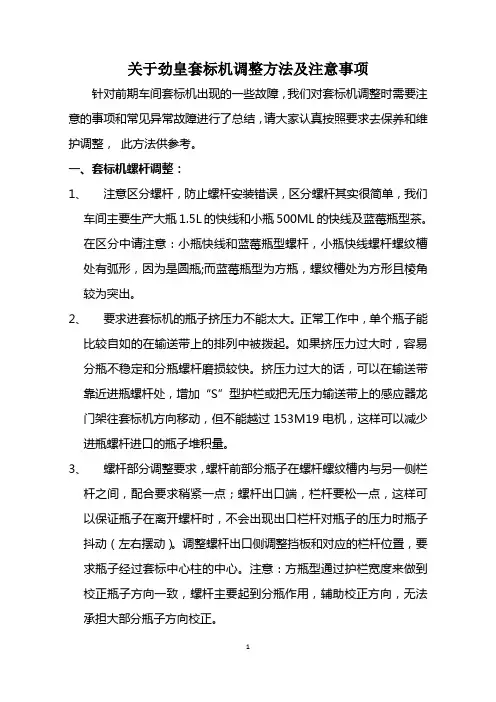 关于劲皇套标机调整方法及注意事项

针对前期车间套标机出现的一些故障，我们对套标机调整时需要注意的事项和常见异常故障进行了总结，请大家认真按照要求去保养和维护调整， 此方法供参考。

一、套标机螺杆调整：

1、 注意区分螺杆，防止螺杆安装错误，区分螺杆其实很简单，我们车间主要生产大瓶 1.5L 的快线和小瓶 500ML 的快线及蓝莓瓶型茶。在区分中请注意：小瓶快线和蓝莓瓶型螺杆，小瓶快线螺杆螺纹槽处有弧形，因为是圆瓶;而蓝莓瓶型为方瓶，螺纹槽处为方形且棱角较为突出。

2、 要求进套标机的瓶子挤压力不能太大。正常工作中，单个瓶子能比较自如的在输送带上的排列中被拨起。如果挤压力过大时，容易分瓶不稳定和分瓶螺杆磨损较快。挤压力过大的话，可以在输送带靠近进瓶螺杆处，增加“S”型护栏或把无压力输送带上的感应器龙门架往套标机方向移动，但不能越过 153M19 电机，这样可以减少进瓶螺杆进口的瓶子堆积量。

3、 螺杆部分调整要求，螺杆前部分瓶子在螺杆螺纹槽内与另一侧栏杆之间，配合要求稍紧一点；螺杆出口端，栏杆要松一点，这样可以保证瓶子在离开螺杆时，不会出现出口栏杆对瓶子的压力时瓶子抖动（左右摆动）。调整螺杆出口侧调整挡板和对应的栏杆位置，要求瓶子经过套标中心柱的中心。注意：方瓶型通过护栏宽度来做到校正瓶子方向一致，螺杆主要起到分瓶作用，辅助校正方向，无法承担大部分瓶子方向校正。

1